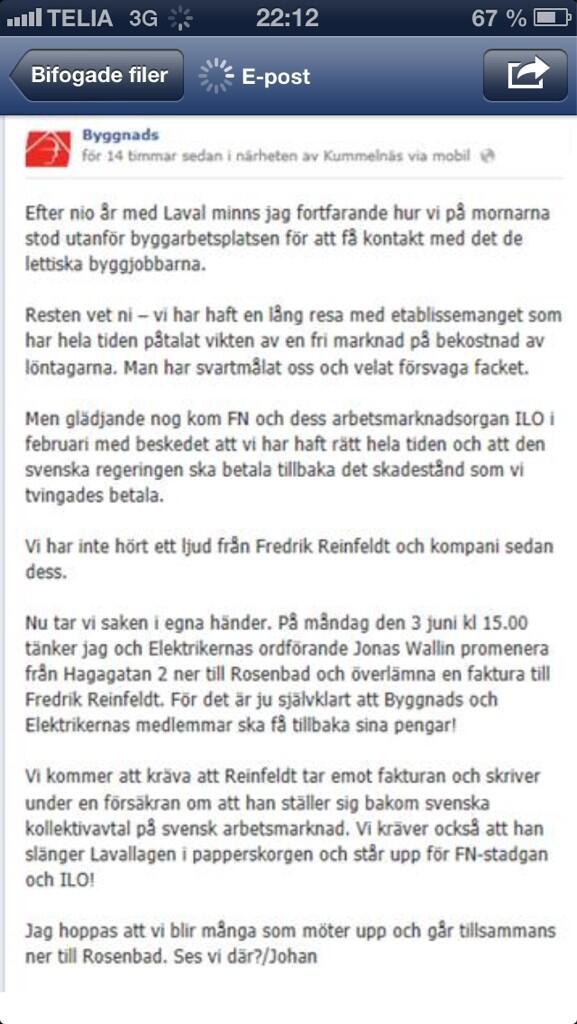 TELIA 3G 22:12 67 %

Bifogade filer E-post

Byggnads
för 14 timmar sedan i närheten av Kummelnäs via mobil

Efter nio år med Laval minns jag fortfarande hur vi på mornarna stod utanför byggarbetsplatsen för att få kontakt med det de lettiska byggjobbarna.

Resten vet ni – vi har haft en lång resa med etablissemanget som har hela tiden påtalat vikten av en fri marknad på bekostnad av löntagarna. Man har svartmålat oss och velat försvaga facket.

Men glädjande nog kom FN och dess arbetsmarknadsorgan ILO i februari med beskedet att vi har haft rätt hela tiden och att den svenska regeringen ska betala tillbaka det skadestånd som vi tvingades betala.

Vi har inte hört ett ljud från Fredrik Reinfeldt och kompani sedan dess.

Nu tar vi saken i egna händer. På måndag den 3 juni kl 15.00 tänker jag och Elektrikernas ordförande Jonas Wallin promenera från Hagagatan 2 ner till Rosenbad och överlämna en faktura till Fredrik Reinfeldt. För det är ju självklart att Byggnads och Elektrikernas medlemmar ska få tillbaka sina pengar!

Vi kommer att kräva att Reinfeldt tar emot fakturan och skriver under en försäkran om att han ställer sig bakom svenska kollektivavtal på svensk arbetsmarknad. Vi kräver också att han slänger Lavallagen i papperskorgen och står upp för FN-stadgan och ILO!

Jag hoppas att vi blir många som möter upp och går tillsammans ner till Rosenbad. Ses vi där?/Johan